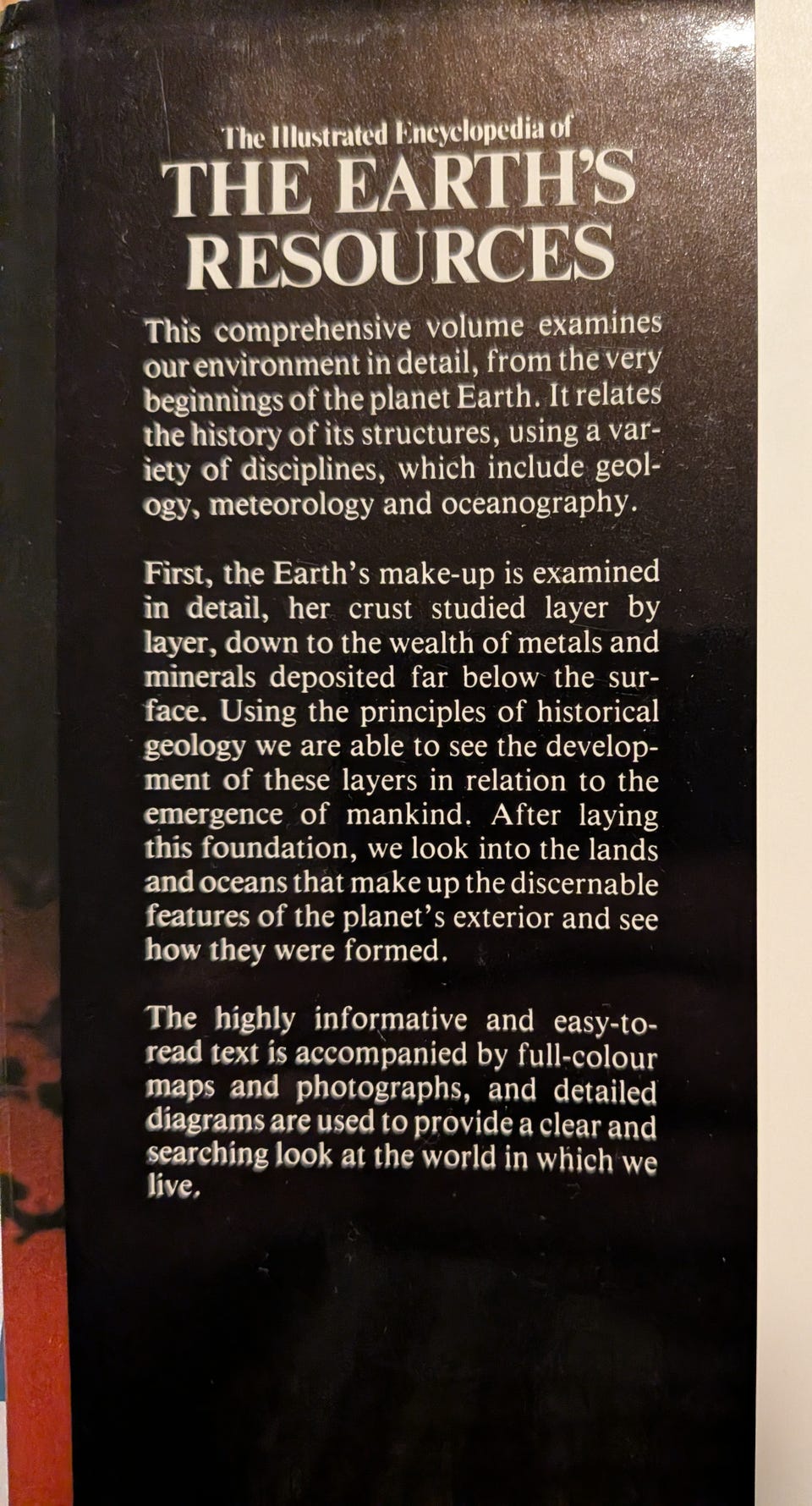 The Illustrated Encyclopedia of
THE EARTH'S RESOURCES

This comprehensive volume examines our environment in detail, from the very beginnings of the planet Earth. It relates the history of its structures, using a variety of disciplines, which include geology, meteorology and oceanography.

First, the Earth's make-up is examined in detail, her crust studied layer by layer, down to the wealth of metals and minerals deposited far below the surface. Using the principles of historical geology we are able to see the development of these layers in relation to the emergence of mankind. After laying this foundation, we look into the lands and oceans that make up the discernable features of the planet's exterior and see how they were formed.

The highly informative and easy-to-read text is accompanied by full-colour maps and photographs, and detailed diagrams are used to provide a clear and searching look at the world in which we live.